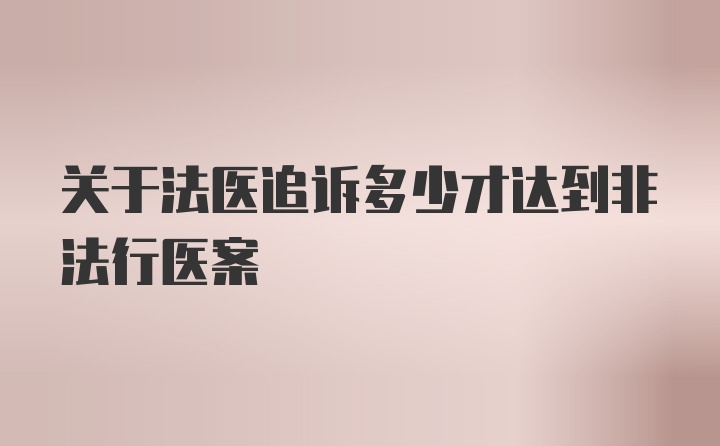 关于法医追诉多少才达到非法行医案